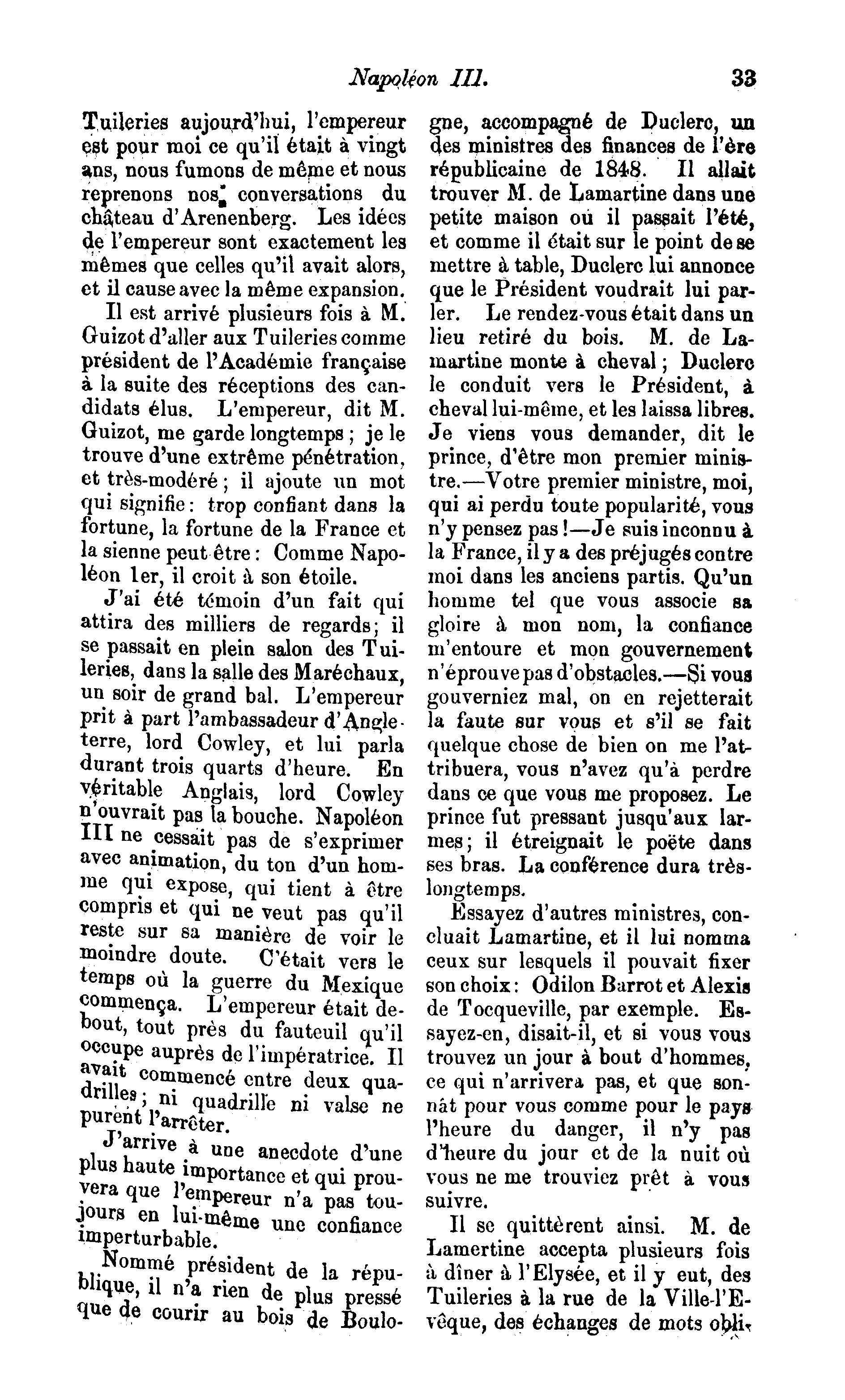 Napoléon III. 33

Tuileries aujourd'hui, l'empereur est pour moi ce qu'il était à vingt ans, nous fumons de même et nous reprenons nos conversations du château d'Arenenberg. Les idées de l'empereur sont exactement les mêmes que celles qu'il avait alors, et il cause avec la même expansion.

Il est arrivé plusieurs fois à M. Guizot d'aller aux Tuileries comme président de l'Académie française à la suite des réceptions des candidats élus. L'empereur, dit M. Guizot, me garde longtemps ; je le trouve d'une extrême pénétration, et très-modéré ; il ajoute un mot qui signifie : trop confiant dans la fortune, la fortune de la France et la sienne peut être : Comme Napoléon 1er, il croit à son étoile.

J'ai été témoin d'un fait qui attira des milliers de regards ; il se passait en plein salon des Tuileries, dans la salle des Maréchaux, un soir de grand bal. L'empereur prit à part l'ambassadeur d'Angleterre, lord Cowley, et lui parla durant trois quarts d'heure. En véritable Anglais, lord Cowley n'ouvrait pas la bouche. Napoléon III ne cessait pas de s'exprimer avec animation, du ton d'un homme qui expose, qui tient à être compris et qui ne veut pas qu'il reste sur sa manière de voir le moindre doute. C'était vers le temps où la guerre du Mexique commença. L'empereur était debout, tout près du fauteuil qu'il occupe auprès de l'impératrice. Il avait commencé entre deux quadrilles ; ni quadrille ni valse ne purent l'arrêter.

J'arrive à une anecdote d'une plus haute importance et qui prouvera que l'empereur n'a pas toujours en lui-même une confiance imperturbable.

Nommé président de la république, il n'a rien de plus pressé que de courir au bois de Boulogne, accompagné de Duclerc, un des ministres des finances de l'ère républicaine de 1848. Il allait trouver M. de Lamartine dans une petite maison où il passait l'été, et comme il était sur le point de se mettre à table, Duclerc lui annonce que le Président voudrait lui parler. Le rendez-vous était dans un lieu retiré du bois. M. de Lamartine monte à cheval ; Duclerc le conduit vers le Président, à cheval lui-même, et les laissa libres. Je viens vous demander, dit le prince, d'être mon premier ministre.—Votre premier ministre, moi, qui ai perdu toute popularité, vous n'y pensez pas !—Je suis inconnu à la France, il y a des préjugés contre moi dans les anciens partis. Qu'un homme tel que vous associe sa gloire à mon nom, la confiance m'entoure et mon gouvernement n'éprouve pas d'obstacles.—Si vous gouverniez mal, on en rejetterait la faute sur vous et s'il se fait quelque chose de bien on me l'attribuera, vous n'avez qu'à perdre dans ce que vous me proposez. Le prince fut pressant jusqu'aux larmes ; il étreignait le poëte dans ses bras. La conférence dura très-longtemps.

Essayez d'autres ministres, concluait Lamartine, et il lui nomma ceux sur lesquels il pouvait fixer son choix : Odilon Barrot et Alexis de Tocqueville, par exemple. Essayez-en, disait-il, et si vous vous trouvez un jour à bout d'hommes, ce qui n'arrivera pas, et que sonnât pour vous comme pour le pays l'heure du danger, il n'y pas d'heure du jour et de la nuit où vous ne me trouviez prêt à vous suivre.

Il se quittèrent ainsi. M. de Lamertine accepta plusieurs fois à dîner à l'Elysée, et il y eut, des Tuileries à la rue de la Ville-l'Evêque, des échanges de mots obli-